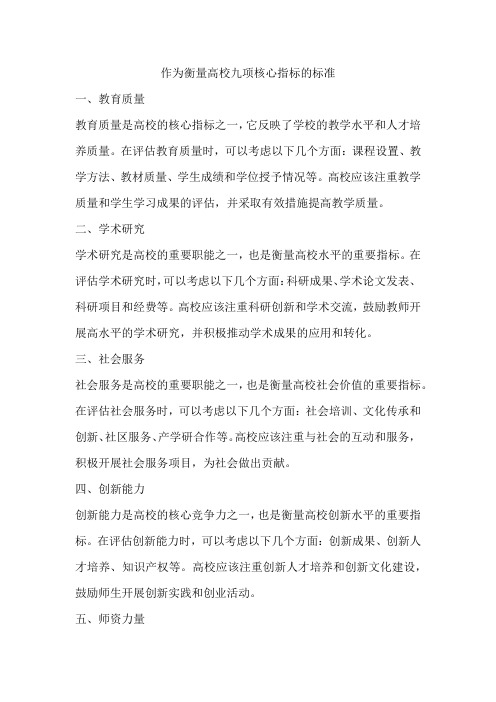 作为衡量高校九项核心指标的标准

一、教育质量

教育质量是高校的核心指标之一，它反映了学校的教学水平和人才培养质量。在评估教育质量时，可以考虑以下几个方面：课程设置、教学方法、教材质量、学生成绩和学位授予情况等。高校应该注重教学质量和学生学习成果的评估，并采取有效措施提高教学质量。

二、学术研究

学术研究是高校的重要职能之一，也是衡量高校水平的重要指标。在评估学术研究时，可以考虑以下几个方面：科研成果、学术论文发表、科研项目和经费等。高校应该注重科研创新和学术交流，鼓励教师开展高水平的学术研究，并积极推动学术成果的应用和转化。

三、社会服务

社会服务是高校的重要职能之一，也是衡量高校社会价值的重要指标。在评估社会服务时，可以考虑以下几个方面：社会培训、文化传承和创新、社区服务、产学研合作等。高校应该注重与社会的互动和服务，积极开展社会服务项目，为社会做出贡献。

四、创新能力

创新能力是高校的核心竞争力之一，也是衡量高校创新水平的重要指标。在评估创新能力时，可以考虑以下几个方面：创新成果、创新人才培养、知识产权等。高校应该注重创新人才培养和创新文化建设，鼓励师生开展创新实践和创业活动。

五、师资力量